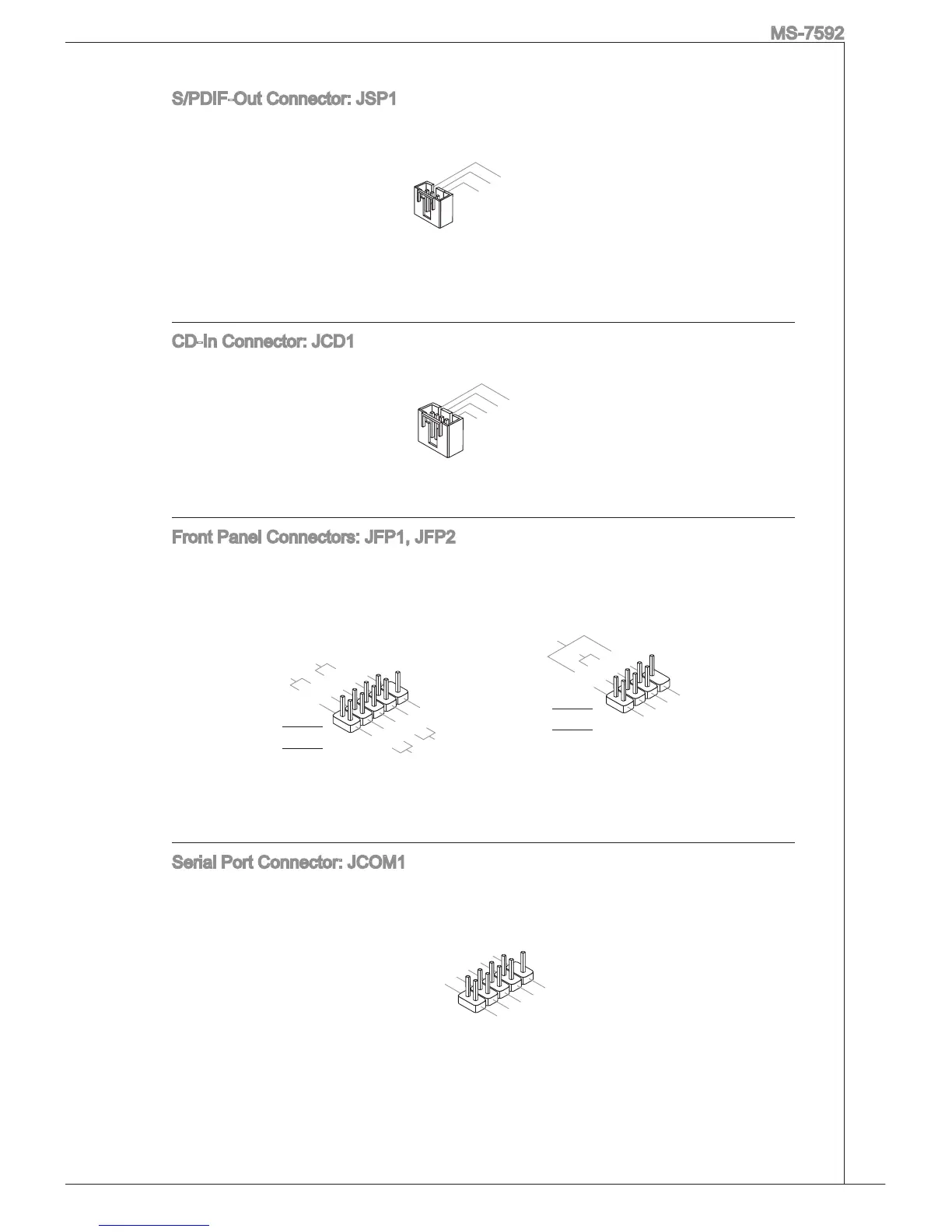 MS-7592

S/PDIF-Out Connector: JSP1

CD-In Connector: JCD1

Front Panel Connectors: JFP1, JFP2

Serial Port Connector: JCOM1